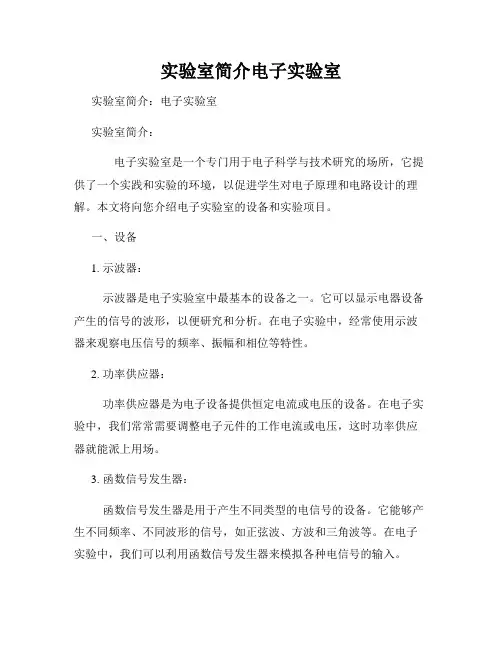 实验室简介电子实验室

实验室简介：电子实验室

实验室简介：

电子实验室是一个专门用于电子科学与技术研究的场所，它提供了一个实践和实验的环境，以促进学生对电子原理和电路设计的理解。本文将向您介绍电子实验室的设备和实验项目。

一、设备

1. 示波器：

示波器是电子实验室中最基本的设备之一。它可以显示电器设备产生的信号的波形，以便研究和分析。在电子实验中，经常使用示波器来观察电压信号的频率、振幅和相位等特性。

2. 功率供应器：

功率供应器是为电子设备提供恒定电流或电压的设备。在电子实验中，我们常常需要调整电子元件的工作电流或电压，这时功率供应器就能派上用场。

3. 函数信号发生器：

函数信号发生器是用于产生不同类型的电信号的设备。它能够产生不同频率、不同波形的信号，如正弦波、方波和三角波等。在电子实验中，我们可以利用函数信号发生器来模拟各种电信号的输入。